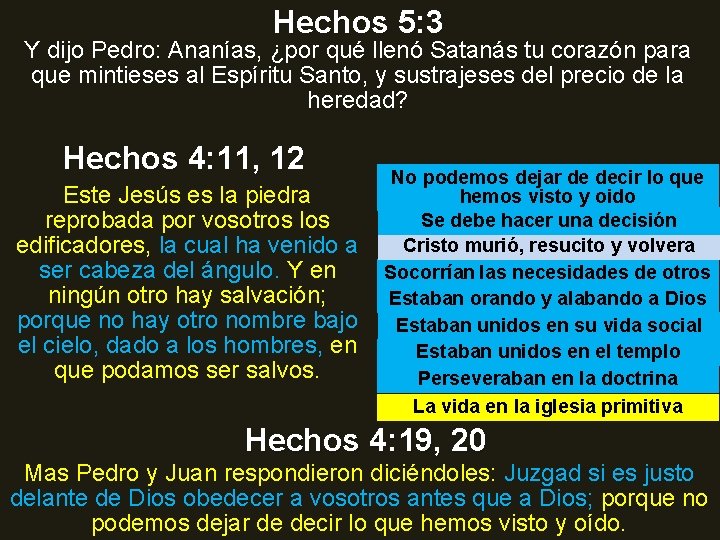 Hechos 5:3

Y dijo Pedro: Ananías, ¿por qué llenó Satanás tu corazón para que mintieses al Espíritu Santo, y sustrajeses del precio de la heredad?

Hechos 4:11, 12

Este Jesús es la piedra reprobada por vosotros los edificadores, la cual ha venido a ser cabeza del ángulo. Y en ningún otro hay salvación; porque no hay otro nombre bajo el cielo, dado a los hombres, en que podamos ser salvos.

No podemos dejar de decir lo que hemos visto y oido

Se debe hacer una decisión

Cristo murió, resucito y volvera

Socorrían las necesidades de otros

Estaban orando y alabando a Dios

Estaban unidos en su vida social

Estaban unidos en el templo

Perseveraban en la doctrina

La vida en la iglesia primitiva

Hechos 4:19, 20

Mas Pedro y Juan respondieron diciéndoles: Juzgad si es justo delante de Dios obedecer a vosotros antes que a Dios; porque no podemos dejar de decir lo que hemos visto y oído.